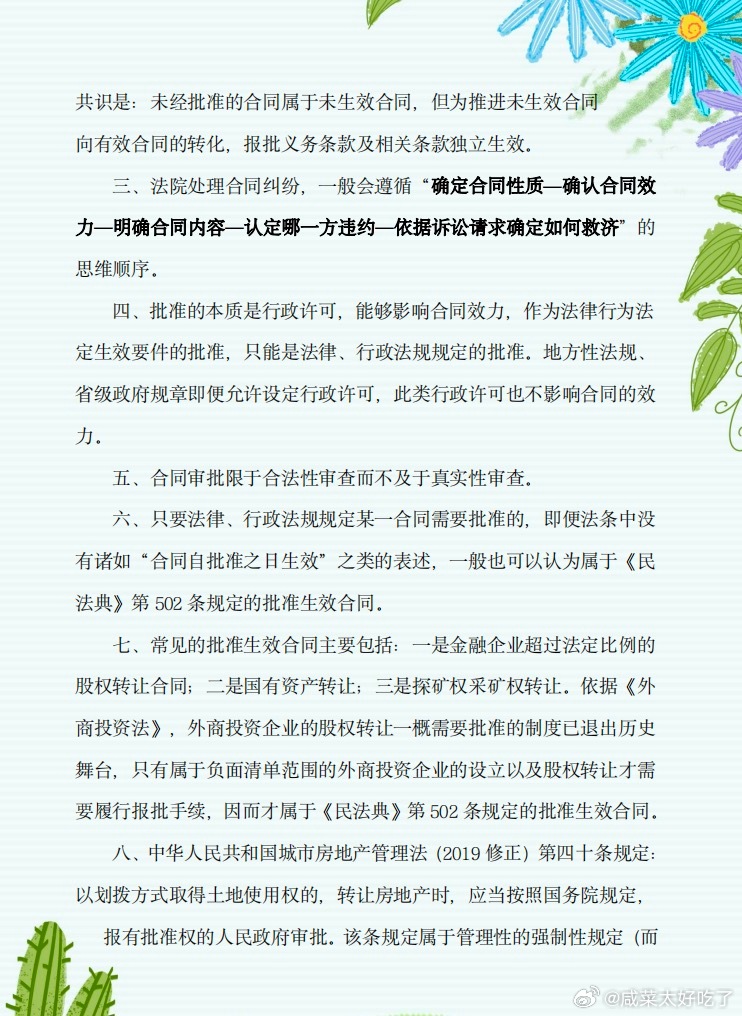 共识是：未经批准的合同属于未生效合同，但为推进未生效合同向有效合同的转化，报批义务条款及相关条款独立生效。

三、法院处理合同纠纷，一般会遵循“确定合同性质—确认合同效力—明确合同内容—认定哪一方违约—依据诉讼请求确定如何救济”的思维顺序。

四、批准的本质是行政许可，能够影响合同效力，作为法律行为法定生效要件的批准，只能是法律、行政法规规定的批准。地方性法规、省级政府规章即便允许设定行政许可，此类行政许可也不影响合同的效力。

五、合同审批限于合法性审查而不及于真实性审查。

六、只要法律、行政法规规定某一合同需要批准的，即便法条中没有诸如“合同自批准之日生效”之类的表述，一般也可以认为属于《民法典》第 502 条规定的批准生效合同。

七、常见的批准生效合同主要包括：一是金融企业超过法定比例的股权转让合同；二是国有资产转让；三是探矿权采矿权转让。依据《外商投资法》，外商投资企业的股权转让一概需要批准的制度已退出历史舞台，只有属于负面清单范围的外商投资企业的设立以及股权转让才需要履行报批手续，因而才属于《民法典》第 502 条规定的批准生效合同。

八、中华人民共和国城市房地产管理法（2019 修正）第四十条规定：以划拨方式取得土地使用权的，转让房地产时，应当按照国务院规定，报有批准权的人民政府审批。该条规定属于管理性的强制性规定（而

@咸菜太好吃了